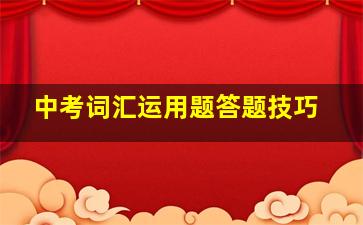 中考词汇运用题答题技巧